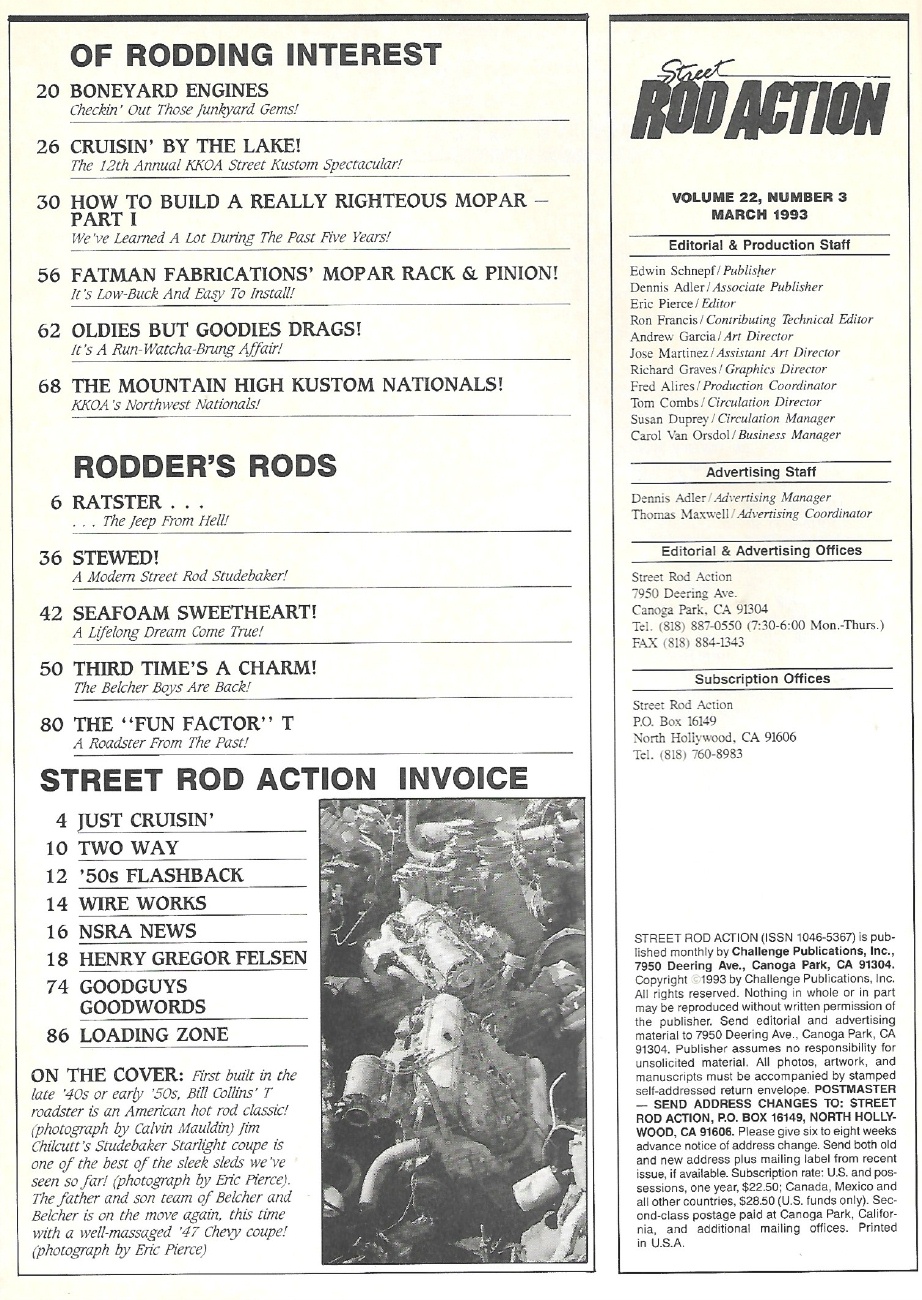 OF RODDING INTEREST

20 BONEYARD ENGINES
Checkin' Out Those Junkyard Gems!

26 CRUISIN' BY THE LAKE!
The 12th Annual KKOA Street Kustom Spectacular!

30 HOW TO BUILD A REALLY RIGHTEOUS MOPAR — PART I
We've Learned A Lot During The Past Five Years!

56 FATMAN FABRICATIONS' MOPAR RACK & PINION!
It's Low-Buck And Easy To Install!

62 OLDIES BUT GOODIES DRAGS!
It's A Run-Watcha-Brung Affair!

68 THE MOUNTAIN HIGH KUSTOM NATIONALS!
KKOA's Northwest Nationals!

RODDER'S RODS

6 RATSTER . . .
. . . The Jeep From Hell!

36 STEWED!
A Modern Street Rod Studebaker!

42 SEAFOAM SWEETHEART!
A Lifelong Dream Come True!

50 THIRD TIME'S A CHARM!
The Belcher Boys Are Back!

80 THE "FUN FACTOR" T
A Roadster From The Past!

STREET ROD ACTION INVOICE

4 JUST CRUISIN'
10 TWO WAY
12 '50s FLASHBACK
14 WIRE WORKS
16 NSRA NEWS
18 HENRY GREGOR FELSEN
74 GOODGUYS GOODWORDS
86 LOADING ZONE

ON THE COVER: First built in the late '40s or early '50s, Bill Collins' T roadster is an American hot rod classic! (photograph by Calvin Mauldin) Jim Chilcutt's Studebaker Starlight coupe is one of the best of the sleek sleds we've seen so far! (photograph by Eric Pierce). The father and son team of Belcher and Belcher is on the move again, this time with a well-massaged '47 Chevy coupe! (photograph by Eric Pierce)

Street ROD ACTION

VOLUME 22, NUMBER 3
MARCH 1993

Editorial & Production Staff

Edwin Schnepf / Publisher
Dennis Adler / Associate Publisher
Eric Pierce / Editor
Ron Francis / Contributing Technical Editor
Andrew Garcia / Art Director
Jose Martinez / Assistant Art Director
Richard Graves / Graphics Director
Fred Alires / Production Coordinator
Tom Combs / Circulation Director
Susan Duprey / Circulation Manager
Carol Van Orsdol / Business Manager

Advertising Staff

Dennis Adler / Advertising Manager
Thomas Maxwell / Advertising Coordinator

Editorial & Advertising Offices

Street Rod Action
7950 Deering Ave.
Canoga Park, CA 91304
Tel. (818) 887-0550 (7:30-6:00 Mon.-Thurs.)
FAX (818) 884-1343

Subscription Offices

Street Rod Action
P.O. Box 16149
North Hollywood, CA 91606
Tel. (818) 760-8983

STREET ROD ACTION (ISSN 1046-5367) is published monthly by Challenge Publications, Inc., 7950 Deering Ave., Canoga Park, CA 91304. Copyright ©1993 by Challenge Publications, Inc. All rights reserved. Nothing in whole or in part may be reproduced without written permission of the publisher. Send editorial and advertising material to 7950 Deering Ave., Canoga Park, CA 91304. Publisher assumes no responsibility for unsolicited material. All photos, artwork, and manuscripts must be accompanied by stamped self-addressed return envelope. POSTMASTER — SEND ADDRESS CHANGES TO: STREET ROD ACTION, P.O. BOX 16149, NORTH HOLLYWOOD, CA 91606. Please give six to eight weeks advance notice of address change. Send both old and new address plus mailing label from recent issue, if available. Subscription rate: U.S. and possessions, one year, $22.50; Canada, Mexico and all other countries, $28.50 (U.S. funds only). Second-class postage paid at Canoga Park, California, and additional mailing offices. Printed in U.S.A.